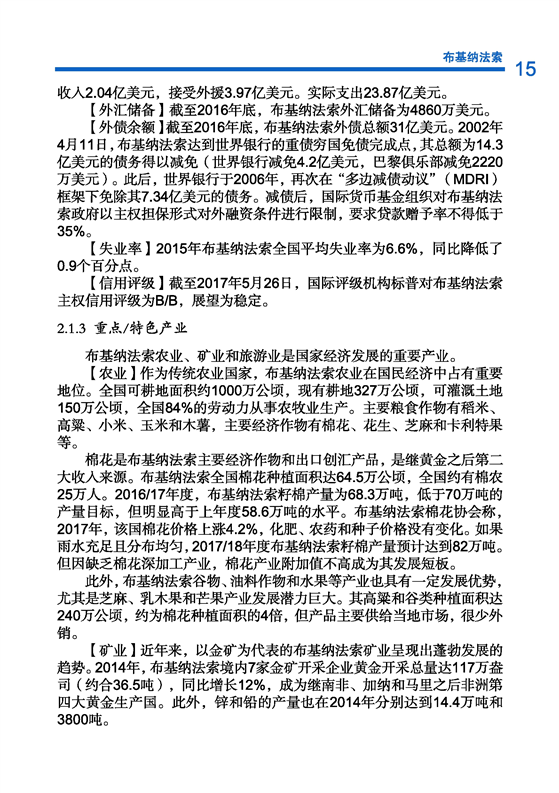 布基纳法索 15

收入2.04亿美元，接受外援3.97亿美元。实际支出23.87亿美元。

【外汇储备】截至2016年底，布基纳法索外汇储备为4860万美元。

【外债余额】截至2016年底，布基纳法索外债总额31亿美元。2002年4月11日，布基纳法索达到世界银行的重债穷国免债完成点，其总额为14.3亿美元的债务得以减免（世界银行减免4.2亿美元，巴黎俱乐部减免2220万美元）。此后，世界银行于2006年，再次在“多边减债动议”（MDRI）框架下免除其7.34亿美元的债务。减债后，国际货币基金组织对布基纳法索政府以主权担保形式对外融资条件进行限制，要求贷款赠予率不得低于35%。

【失业率】2015年布基纳法索全国平均失业率为6.6%，同比降低了0.9个百分点。

【信用评级】截至2017年5月26日，国际评级机构标普对布基纳法索主权信用评级为B/B，展望为稳定。

2.1.3 重点/特色产业

布基纳法索农业、矿业和旅游业是国家经济发展的重要产业。

【农业】作为传统农业国家，布基纳法索农业在国民经济中占有重要地位。全国可耕地面积约1000万公顷，现有耕地327万公顷，可灌溉土地150万公顷，全国84%的劳动力从事农牧业生产。主要粮食作物有稻米、高粱、小米、玉米和木薯，主要经济作物有棉花、花生、芝麻和卡利特果等。

棉花是布基纳法索主要经济作物和出口创汇产品，是继黄金之后第二大收入来源。布基纳法索全国棉花种植面积达64.5万公顷，全国约有棉农25万人。2016/17年度，布基纳法索籽棉产量为68.3万吨，低于70万吨的产量目标，但明显高于上年度58.6万吨的水平。布基纳法索棉花协会称，2017年，该国棉花价格上涨4.2%，化肥、农药和种子价格没有变化。如果雨水充足且分布均匀，2017/18年度布基纳法索籽棉产量预计达到82万吨。但因缺乏棉花深加工产业，棉花产业附加值不高成为其发展短板。

此外，布基纳法索谷物、油料作物和水果等产业也具有一定发展优势，尤其是芝麻、乳木果和芒果产业发展潜力巨大。其高粱和谷类种植面积达240万公顷，约为棉花种植面积的4倍，但产品主要供给当地市场，很少外销。

【矿业】近年来，以金矿为代表的布基纳法索矿业呈现出蓬勃发展的趋势。2014年，布基纳法索境内7家金矿开采企业黄金开采总量达117万盎司（约合36.5吨），同比增长12%，成为继南非、加纳和马里之后非洲第四大黄金生产国。此外，锌和铅的产量也在2014年分别达到14.4万吨和3800吨。